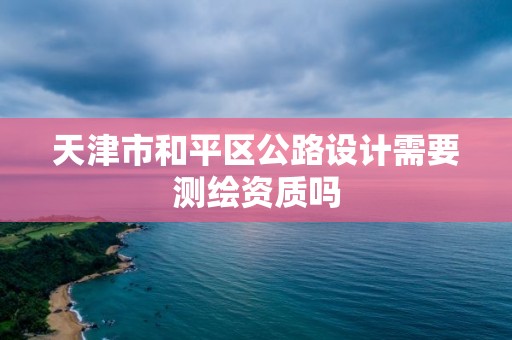 天津市和平区公路设计需要测绘资质吗